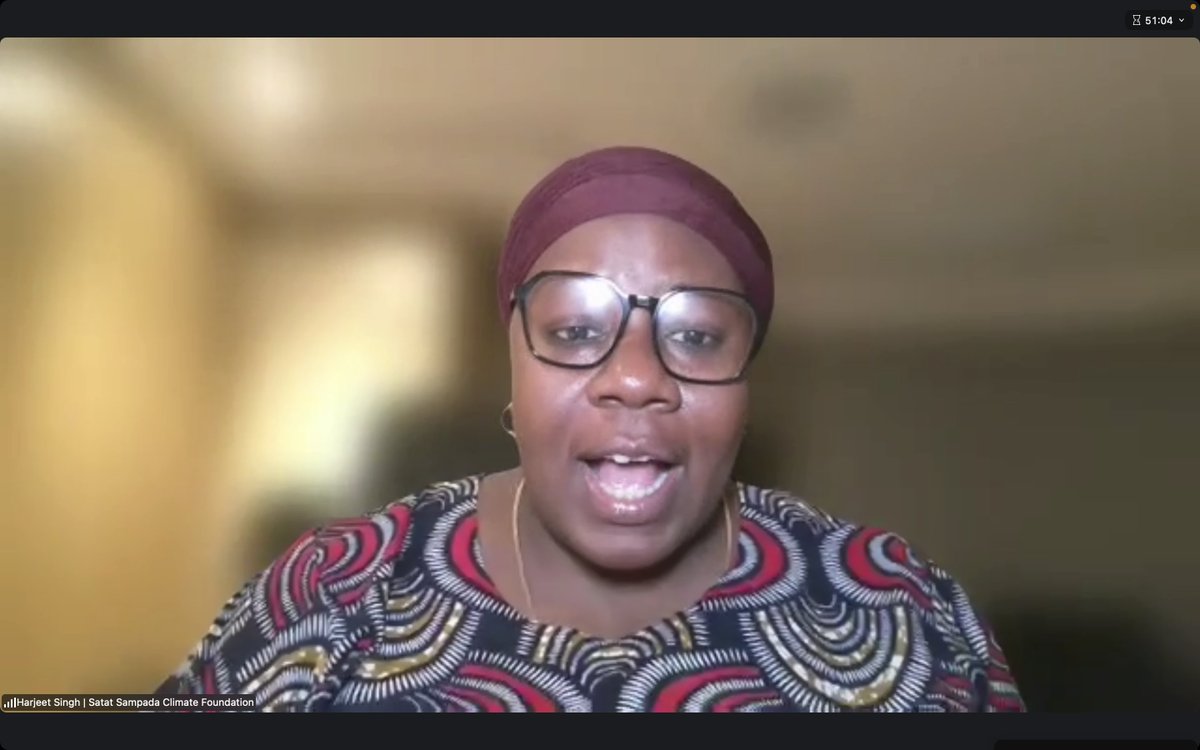 51:04

Harjeet Singh | Satat Sampada Climate Foundation